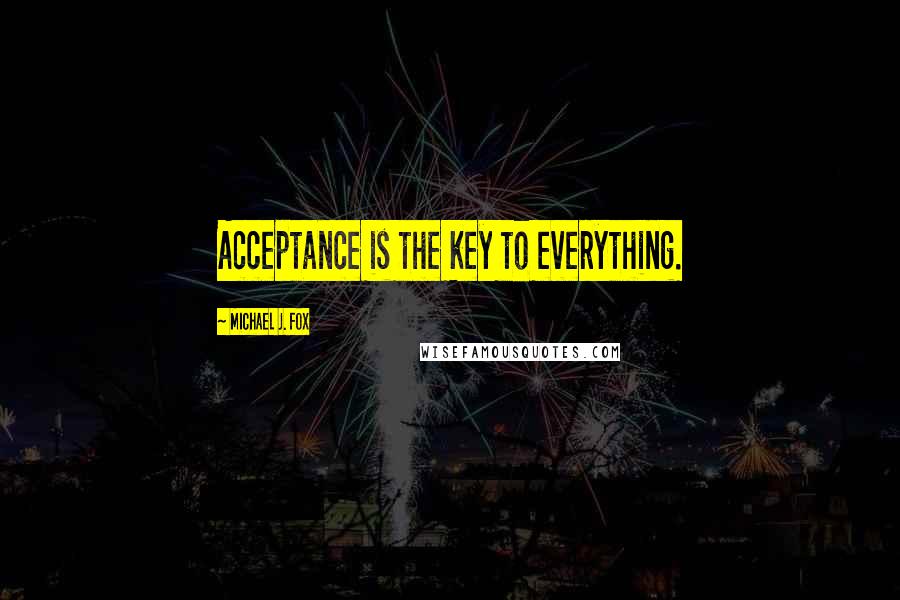 ACCEPTANCE IS THE KEY TO EVERYTHING.

~ MICHAEL J. FOX

WISEFAMOUSQUOTES.COM